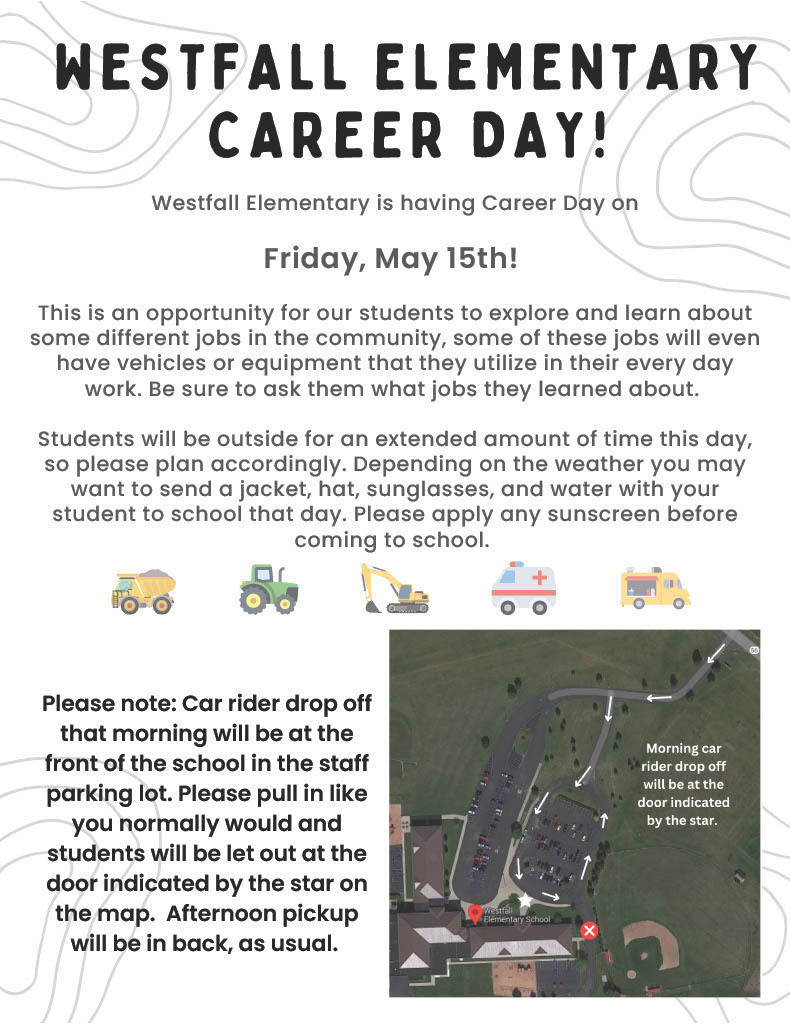 WESTFALL ELEMENTARY CAREER DAY!

Westfall Elementary is having Career Day on

Friday, May 15th!

This is an opportunity for our students to explore and learn about some different jobs in the community, some of these jobs will even have vehicles or equipment that they utilize in their every day work. Be sure to ask them what jobs they learned about.

Students will be outside for an extended amount of time this day, so please plan accordingly. Depending on the weather you may want to send a jacket, hat, sunglasses, and water with your student to school that day. Please apply any sunscreen before coming to school.

Please note: Car rider drop off that morning will be at the front of the school in the staff parking lot. Please pull in like you normally would and students will be let out at the door indicated by the star on the map. Afternoon pickup will be in back, as usual.

Morning car rider drop off will be at the door indicated by the star.

Westfall Elementary School

56